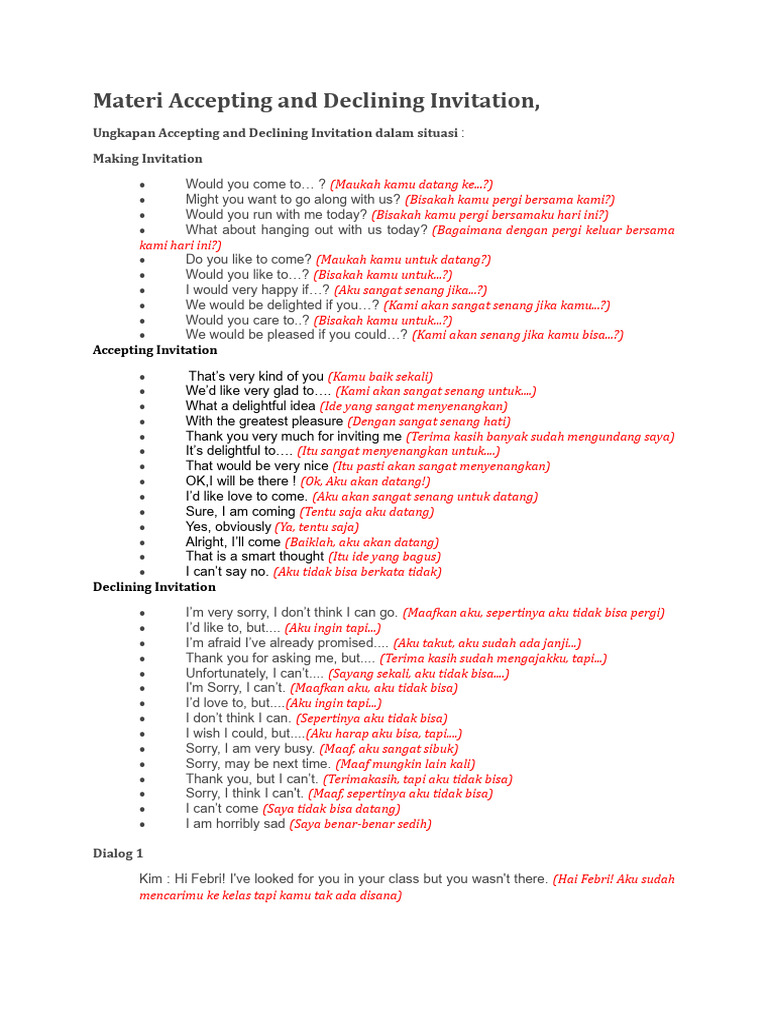 Materi Accepting and Declining Invitation,

Ungkapan Accepting and Declining Invitation dalam situasi :

Making Invitation

- Would you come to… ? (Maukah kamu datang ke...?)
- Might you want to go along with us? (Bisakah kamu pergi bersama kami?)
- Would you run with me today? (Bisakah kamu pergi bersamaku hari ini?)
- What about hanging out with us today? (Bagaimana dengan pergi keluar bersama kami hari ini?)
- Do you like to come? (Maukah kamu untuk datang?)
- Would you like to…? (Bisakah kamu untuk...?)
- I would very happy if…? (Aku sangat senang jika...?)
- We would be delighted if you…? (Kami akan sangat senang jika kamu...?)
- Would you care to..? (Bisakah kamu untuk...?)
- We would be pleased if you could…? (Kami akan senang jika kamu bisa...?)

Accepting Invitation

- That's very kind of you (Kamu baik sekali)
- We'd like very glad to…. (Kami akan sangat senang untuk....)
- What a delightful idea (Ide yang sangat menyenangkan)
- With the greatest pleasure (Dengan sangat senang hati)
- Thank you very much for inviting me (Terima kasih banyak sudah mengundang saya)
- It's delightful to…. (Itu sangat menyenangkan untuk....)
- That would be very nice (Itu pasti akan sangat menyenangkan)
- OK,I will be there ! (Ok, Aku akan datang!)
- I'd like love to come. (Aku akan sangat senang untuk datang)
- Sure, I am coming (Tentu saja aku datang)
- Yes, obviously (Ya, tentu saja)
- Alright, I'll come (Baiklah, aku akan datang)
- That is a smart thought (Itu ide yang bagus)
- I can't say no. (Aku tidak bisa berkata tidak)

Declining Invitation

- I'm very sorry, I don't think I can go. (Maafkan aku, sepertinya aku tidak bisa pergi)
- I'd like to, but.... (Aku ingin tapi...)
- I'm afraid I've already promised.... (Aku takut, aku sudah ada janji...)
- Thank you for asking me, but.... (Terima kasih sudah mengajakku, tapi...)
- Unfortunately, I can't.... (Sayang sekali, aku tidak bisa....)
- I'm Sorry, I can't. (Maafkan aku, aku tidak bisa)
- I'd love to, but....(Aku ingin tapi...)
- I don't think I can. (Sepertinya aku tidak bisa)
- I wish I could, but....(Aku harap aku bisa, tapi....)
- Sorry, I am very busy. (Maaf, aku sangat sibuk)
- Sorry, may be next time. (Maaf mungkin lain kali)
- Thank you, but I can't. (Terimakasih, tapi aku tidak bisa)
- Sorry, I think I can't. (Maaf, sepertinya aku tidak bisa)
- I can't come (Saya tidak bisa datang)
- I am horribly sad (Saya benar-benar sedih)

Dialog 1

Kim : Hi Febri! I've looked for you in your class but you wasn't there. (Hai Febri! Aku sudah mencarimu ke kelas tapi kamu tak ada disana)